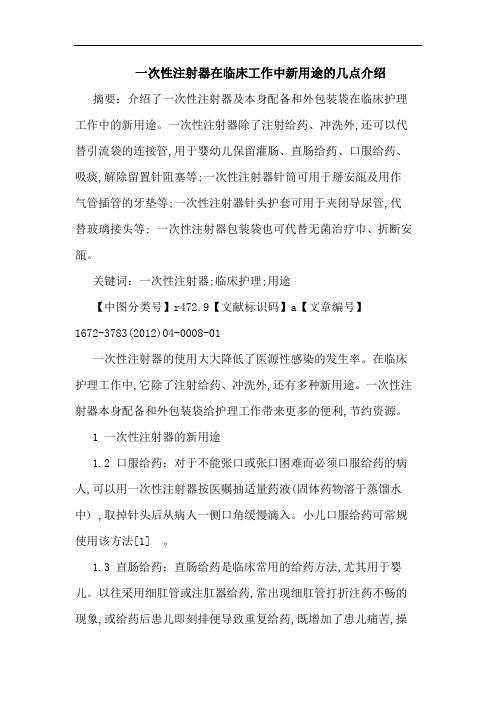 一次性注射器在临床工作中新用途的几点介绍

摘要：介绍了一次性注射器及本身配备和外包装袋在临床护理工作中的新用途。一次性注射器除了注射给药、冲洗外,还可以代替引流袋的连接管,用于婴幼儿保留灌肠、直肠给药、口服给药、吸痰,解除留置针阻塞等;一次性注射器针筒可用于掰安瓿及用作气管插管的牙垫等;一次性注射器针头护套可用于夹闭导尿管,代替玻璃接头等; 一次性注射器包装袋也可代替无菌治疗巾、折断安瓿。

关键词：一次性注射器;临床护理;用途

【中图分类号】r472.9【文献标识码】a【文章编号】1672-3783(2012)04-0008-01

一次性注射器的使用大大降低了医源性感染的发生率。在临床护理工作中,它除了注射给药、冲洗外,还有多种新用途。一次性注射器本身配备和外包装袋给护理工作带来更多的便利,节约资源。

1 一次性注射器的新用途

1.2 口服给药：对于不能张口或张口困难而必须口服给药的病人,可以用一次性注射器按医嘱抽适量药液(固体药物溶于蒸馏水中),取掉针头后从病人一侧口角缓慢滴入。小儿口服给药可常规使用该方法[1] 。

1.3 直肠给药：直肠给药是临床常用的给药方法,尤其用于婴儿。以往采用细肛管或注肛器给药,常出现细肛管打折注药不畅的现象,或给药后患儿即刻排便导致重复给药,既增加了患儿痛苦,操